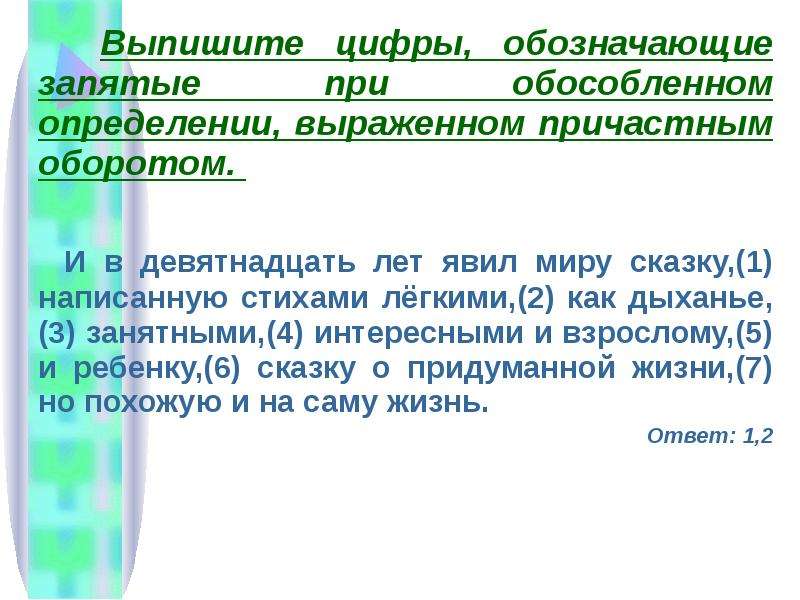 Выпишите цифры, обозначающие запятые при обособленном определении, выраженном причастным оборотом.

И в девятнадцать лет явил миру сказку,(1) написанную стихами лёгкими,(2) как дыханье,(3) занятными,(4) интересными и взрослому,(5) и ребенку,(6) сказку о придуманной жизни,(7) но похожую и на саму жизнь.

Ответ: 1,2